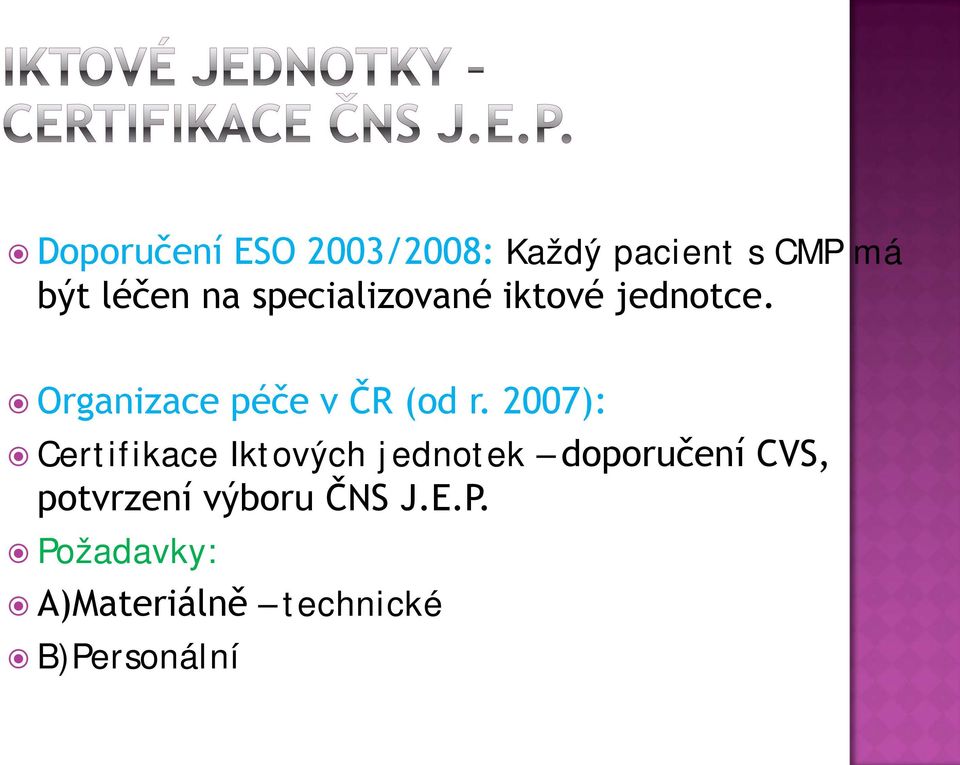 IKTOVÉ JEDNOTKY – CERTIFIKACE ČNS J.E.P.

Doporučení ESO 2003/2008: Každý pacient s CMP má být léčen na specializované iktové jednotce.

Organizace péče v ČR (od r. 2007):

Certifikace Iktových jednotek – doporučení CVS, potvrzení výboru ČNS J.E.P.

Požadavky:

A)Materiálně – technické

B)Personální